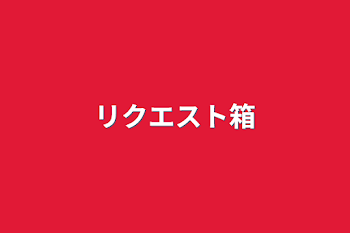 リクエスト箱